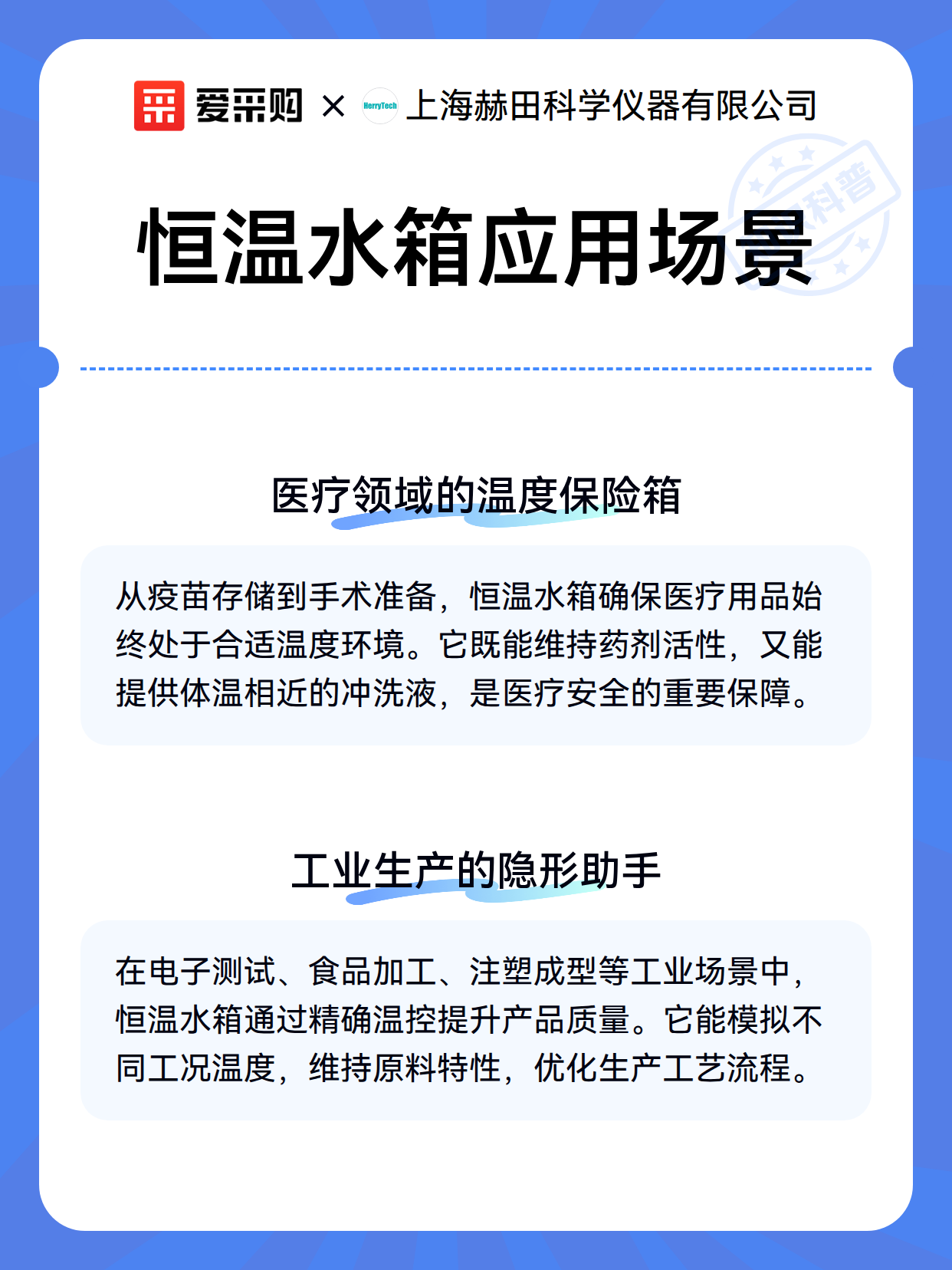 爱采购 × HerryTech 上海赫田科学仪器有限公司

科普

恒温水箱应用场景

医疗领域的温度保险箱

从疫苗存储到手术准备，恒温水箱确保医疗用品始终处于合适温度环境。它既能维持药剂活性，又能提供体温相近的冲洗液，是医疗安全的重要保障。

工业生产的隐形助手

在电子测试、食品加工、注塑成型等工业场景中，恒温水箱通过精确温控提升产品质量。它能模拟不同工况温度，维持原料特性，优化生产工艺流程。